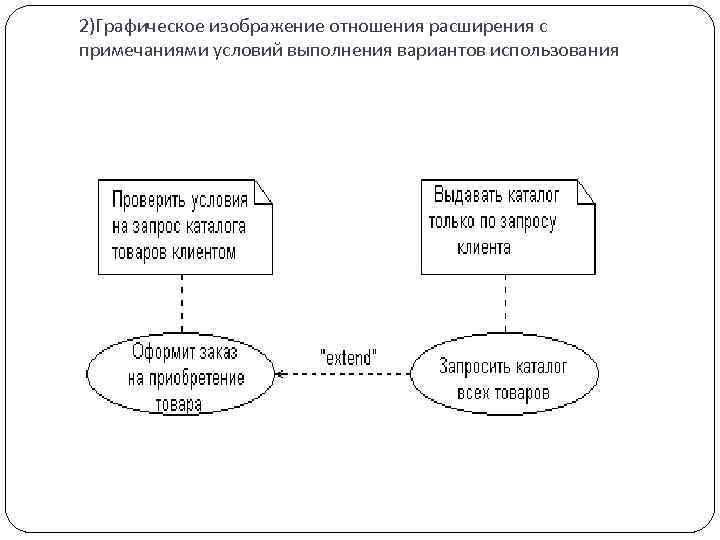 2)Графическое изображение отношения расширения с примечаниями условий выполнения вариантов использования

Проверить условия на запрос каталога товаров клиентом

Выдавать каталог только по запросу клиента

Оформит заказ на приобретение товара

"extend"

Запросить каталог всех товаров